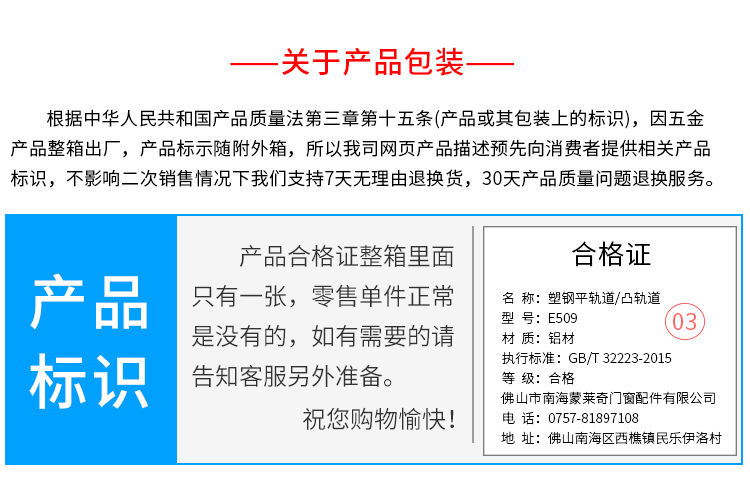 ——关于产品包装——

根据中华人民共和国产品质量法第三章第十五条(产品或其包装上的标识)，因五金产品整箱出厂，产品标示随附外箱，所以我司网页产品描述预先向消费者提供相关产品标识，不影响二次销售情况下我们支持7天无理由退换货，30天产品质量问题退换服务。

产品标识

产品合格证整箱里面只有一张，零售单件正常是没有的，如有需要的请告知客服另外准备。

祝您购物愉快!

合格证

名 称：塑钢平轨道/凸轨道
型 号：E509
03
材 质：铝材
执行标准：GB/T 32223-2015
等 级：合格
佛山市南海蒙莱奇门窗配件有限公司
电 话：0757-81897108
地 址：佛山南海区西樵镇民乐伊洛村